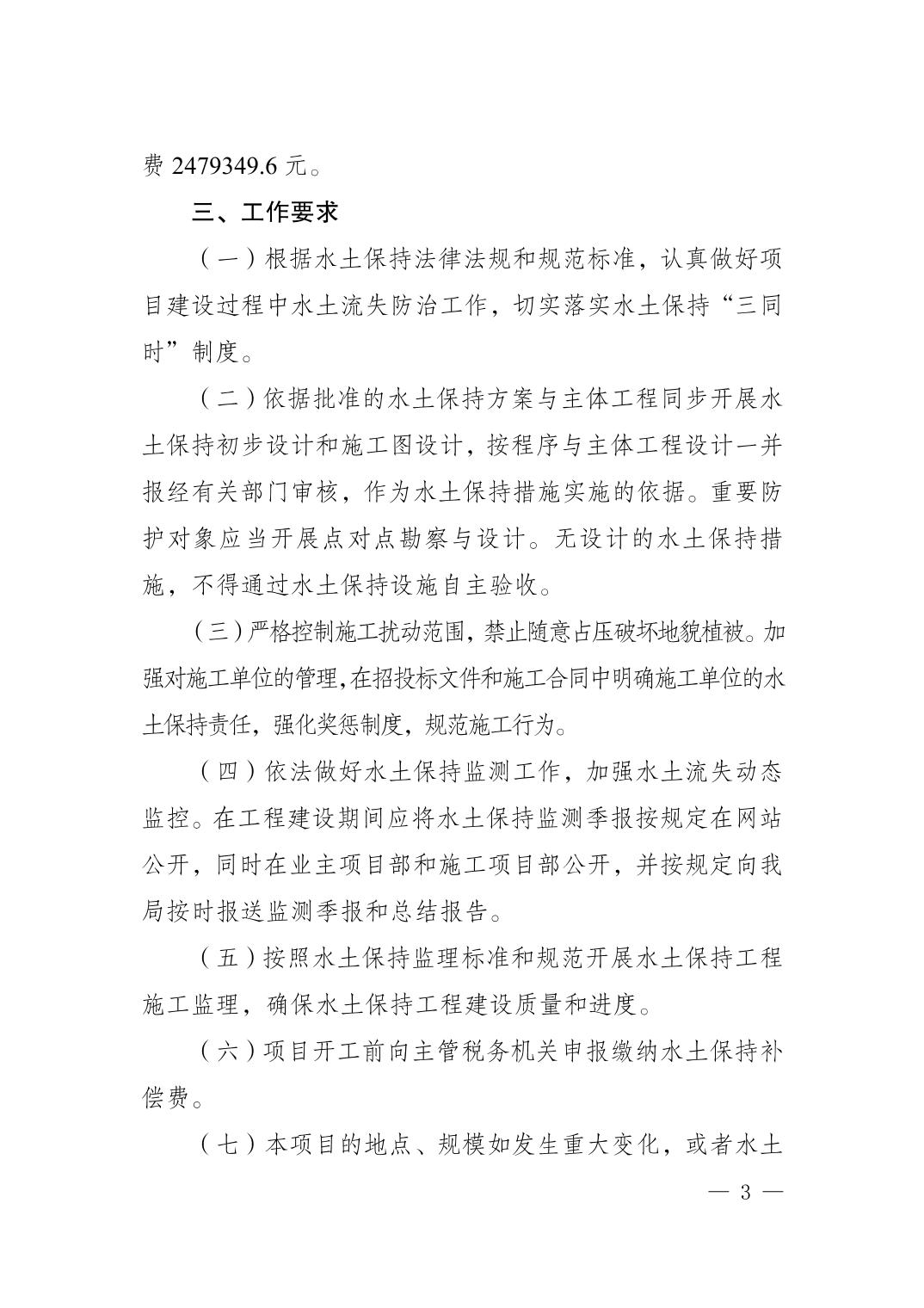 费 2479349.6 元。

三、工作要求

（一）根据水土保持法律法规和规范标准，认真做好项目建设过程中水土流失防治工作，切实落实水土保持“三同时”制度。

（二）依据批准的水土保持方案与主体工程同步开展水土保持初步设计和施工图设计，按程序与主体工程设计一并报经有关部门审核，作为水土保持措施实施的依据。重要防护对象应当开展点对点勘察与设计。无设计的水土保持措施，不得通过水土保持设施自主验收。

（三）严格控制施工扰动范围，禁止随意占压破坏地貌植被。加强对施工单位的管理,在招投标文件和施工合同中明确施工单位的水土保持责任，强化奖惩制度，规范施工行为。

（四）依法做好水土保持监测工作，加强水土流失动态监控。在工程建设期间应将水土保持监测季报按规定在网站公开，同时在业主项目部和施工项目部公开，并按规定向我局按时报送监测季报和总结报告。

（五）按照水土保持监理标准和规范开展水土保持工程施工监理，确保水土保持工程建设质量和进度。

（六）项目开工前向主管税务机关申报缴纳水土保持补偿费。

（七）本项目的地点、规模如发生重大变化，或者水土

— 3 —